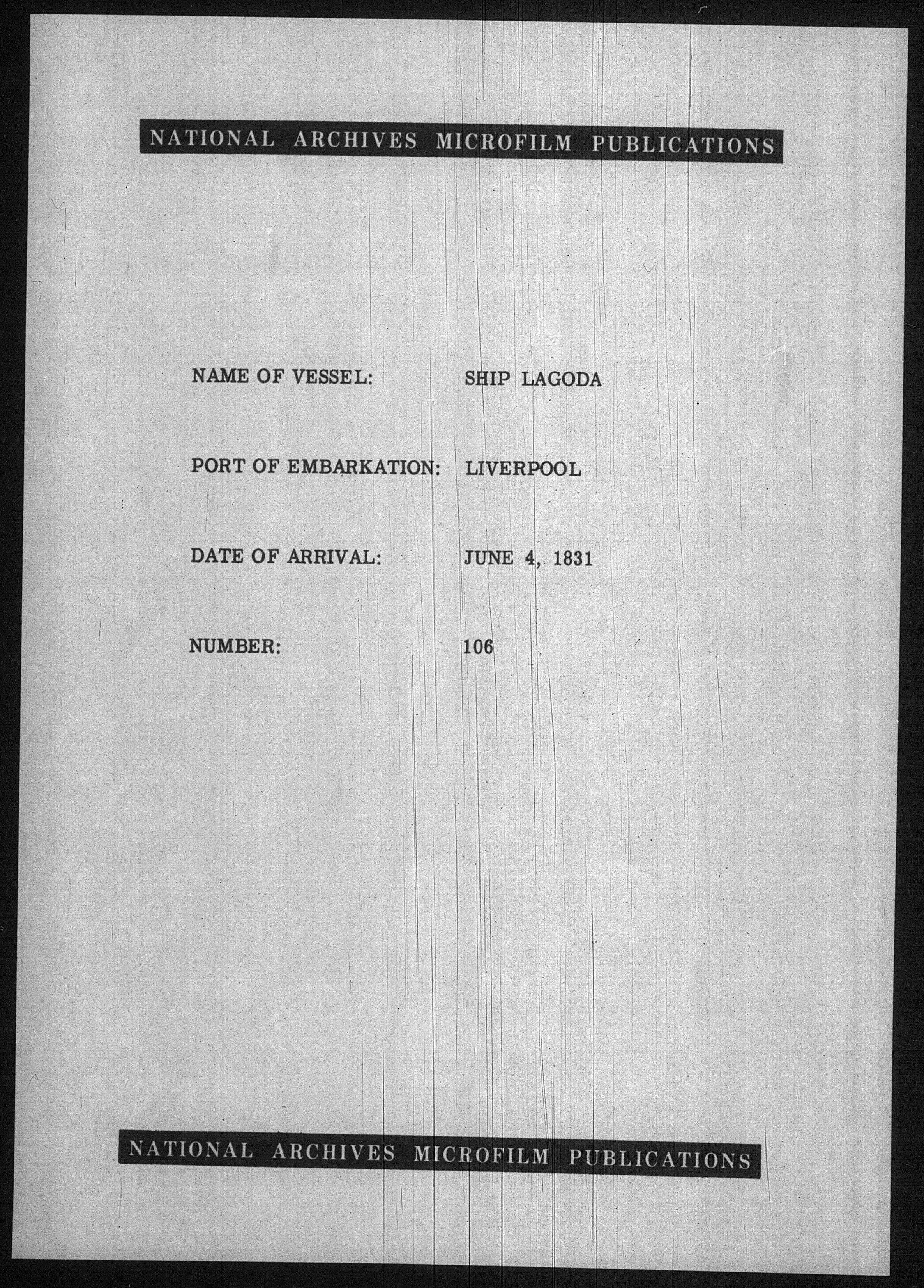 NATIONAL ARCHIVES MICROFILM PUBLICATIONS

NAME OF VESSEL: SHIP LAGODA

PORT OF EMBARKATION: LIVERPOOL

DATE OF ARRIVAL: JUNE 4, 1831

NUMBER: 106

NATIONAL ARCHIVES MICROFILM PUBLICATIONS